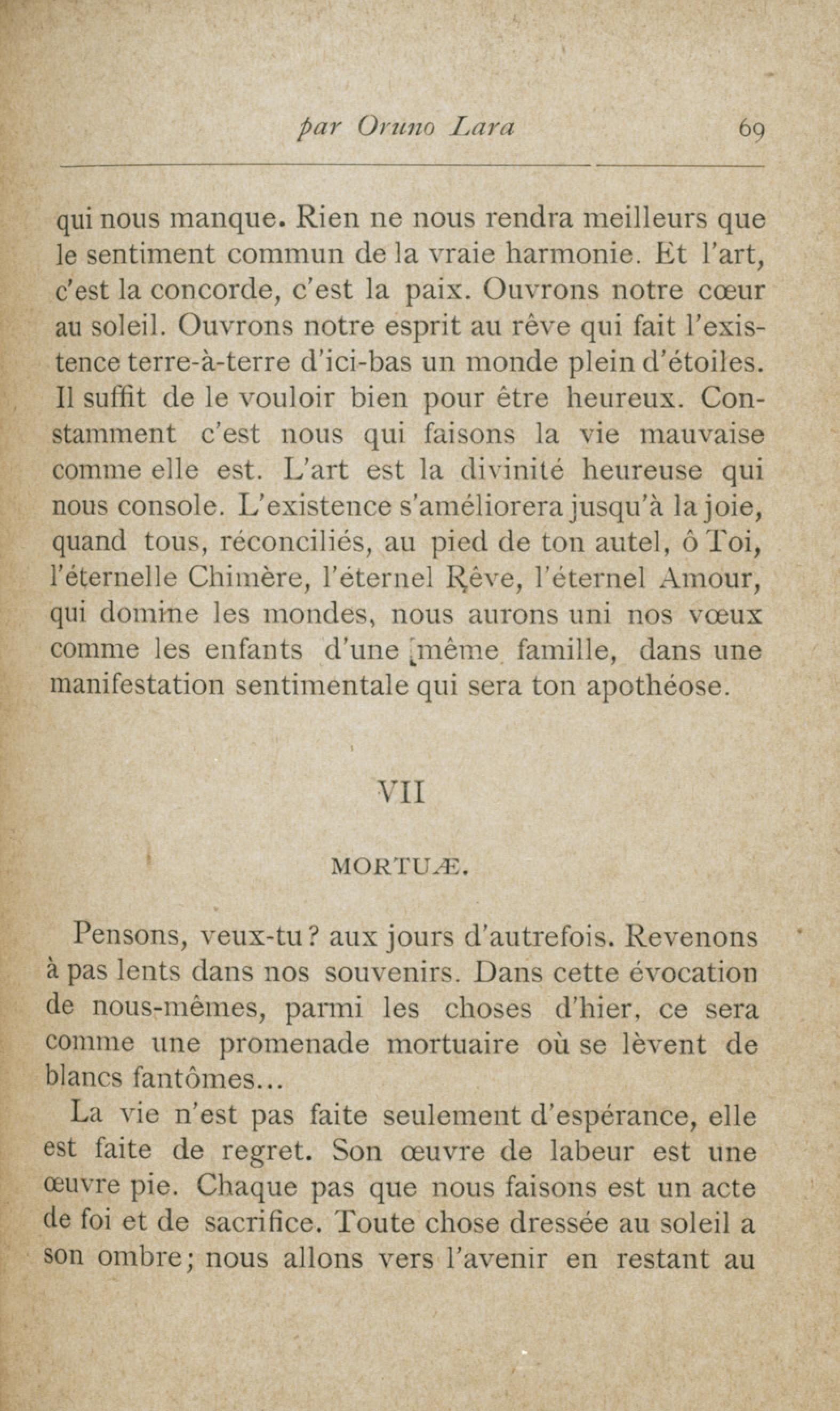 par Oruno Lara 69

qui nous manque. Rien ne nous rendra meilleurs que le sentiment commun de la vraie harmonie. Et l'art, c'est la concorde, c'est la paix. Ouvrons notre cœur au soleil. Ouvrons notre esprit au rêve qui fait l'existence terre-à-terre d'ici-bas un monde plein d'étoiles. Il suffit de le vouloir bien pour être heureux. Constamment c'est nous qui faisons la vie mauvaise comme elle est. L'art est la divinité heureuse qui nous console. L'existence s'améliorera jusqu'à la joie, quand tous, réconciliés, au pied de ton autel, ô Toi, l'éternelle Chimère, l'éternel Rêve, l'éternel Amour, qui domine les mondes, nous aurons uni nos vœux comme les enfants d'une même famille, dans une manifestation sentimentale qui sera ton apothéose.

VII

MORTUÆ.

Pensons, veux-tu ? aux jours d'autrefois. Revenons à pas lents dans nos souvenirs. Dans cette évocation de nous-mêmes, parmi les choses d'hier, ce sera comme une promenade mortuaire où se lèvent de blancs fantômes...

La vie n'est pas faite seulement d'espérance, elle est faite de regret. Son œuvre de labeur est une œuvre pie. Chaque pas que nous faisons est un acte de foi et de sacrifice. Toute chose dressée au soleil a son ombre; nous allons vers l'avenir en restant au